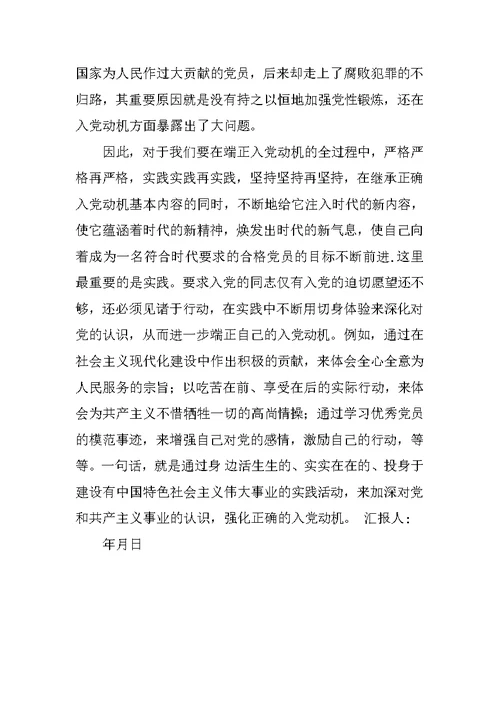 国家为人民作过大贡献的党员，后来却走上了腐败犯罪的不归路，其重要原因就是没有持之以恒地加强党性锻炼，还在入党动机方面暴露出了大问题。

因此，对于我们要在端正入党动机的全过程中，严格严格再严格，实践实践再实践，坚持坚持再坚持，在继承正确入党动机基本内容的同时，不断地给它注入时代的新内容，使它蕴涵着时代的新精神，焕发出时代的新气息，使自己向着成为一名符合时代要求的合格党员的目标不断前进.这里最重要的是实践。要求入党的同志仅有入党的迫切愿望还不够，还必须见诸于行动，在实践中不断用切身体验来深化对党的认识，从而进一步端正自己的入党动机。例如，通过在社会主义现代化建设中作出积极的贡献，来体会全心全意为人民服务的宗旨；以吃苦在前、享受在后的实际行动，来体会为共产主义不惜牺牲一切的高尚情操；通过学习优秀党员的模范事迹，来增强自己对党的感情，激励自己的行动，等等。一句话，就是通过身 边活生生的、实实在在的、投身于建设有中国特色社会主义伟大事业的实践活动，来加深对党和共产主义事业的认识，强化正确的入党动机。 汇报人：

年月日